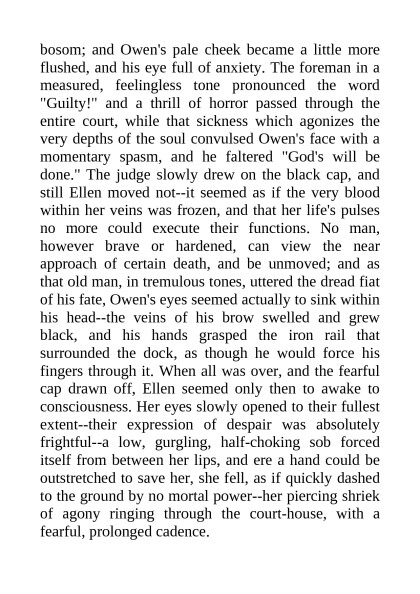 bosom; and Owen's pale cheek became a little more flushed, and his eye full of anxiety. The foreman in a measured, feelingless tone pronounced the word "Guilty!" and a thrill of horror passed through the entire court, while that sickness which agonizes the very depths of the soul convulsed Owen's face with a momentary spasm, and he faltered "God's will be done." The judge slowly drew on the black cap, and still Ellen moved not--it seemed as if the very blood within her veins was frozen, and that her life's pulses no more could execute their functions. No man, however brave or hardened, can view the near approach of certain death, and be unmoved; and as that old man, in tremulous tones, uttered the dread fiat of his fate, Owen's eyes seemed actually to sink within his head--the veins of his brow swelled and grew black, and his hands grasped the iron rail that surrounded the dock, as though he would force his fingers through it. When all was over, and the fearful cap drawn off, Ellen seemed only then to awake to consciousness. Her eyes slowly opened to their fullest extent--their expression of despair was absolutely frightful--a low, gurgling, half-choking sob forced itself from between her lips, and ere a hand could be outstretched to save her, she fell, as if quickly dashed to the ground by no mortal power--her piercing shriek of agony ringing through the court-house, with a fearful, prolonged cadence.